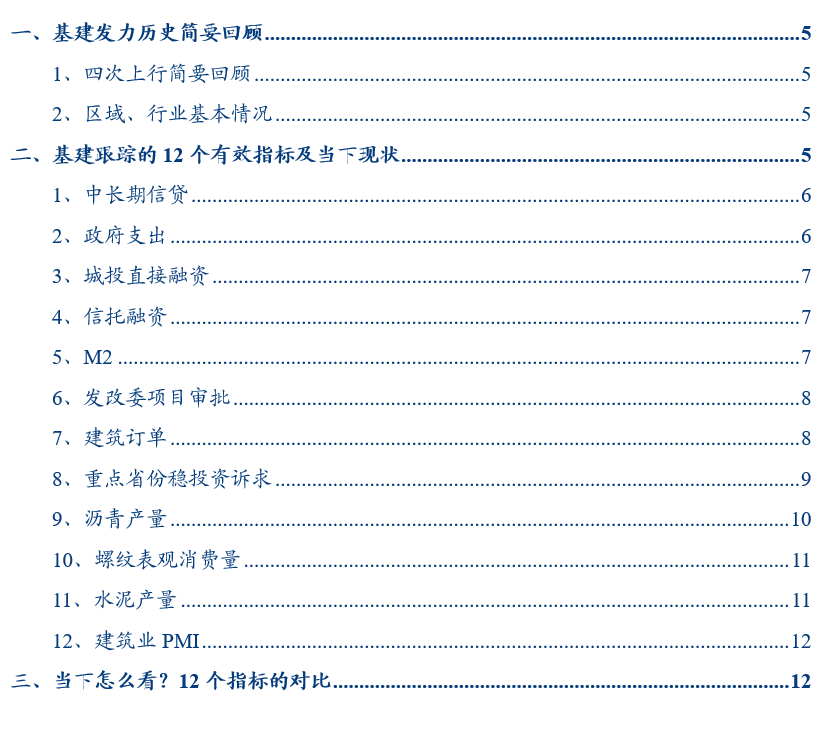 一、基建发力历史简要回顾 5
1、四次上行简要回顾 5
2、区域、行业基本情况 5
二、基建跟踪的12个有效指标及当下现状 5
1、中长期信贷 6
2、政府支出 6
3、城投直接融资 7
4、信托融资 7
5、M2 7
6、发改委项目审批 8
7、建筑订单 8
8、重点省份稳投资诉求 9
9、沥青产量 10
10、螺纹表观消费量 11
11、水泥产量 11
12、建筑业PMI 12
三、当下怎么看？12个指标的对比 12